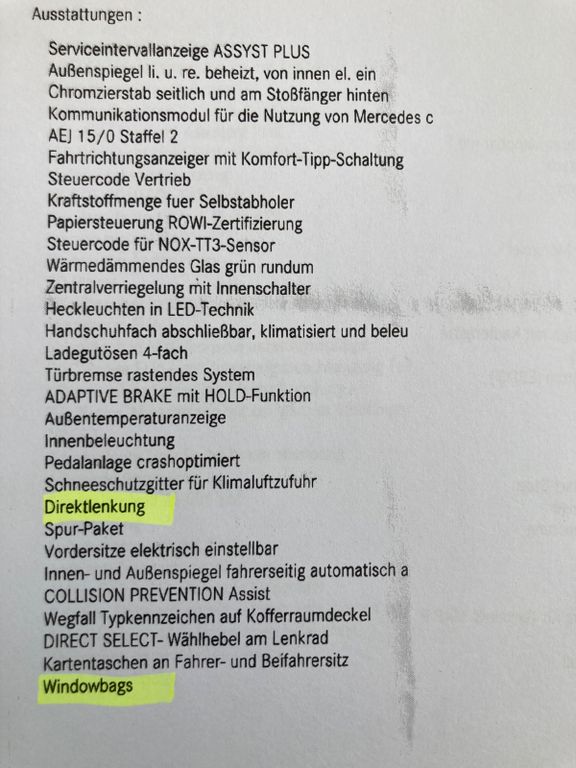 Ausstattungen :

Serviceintervallanzeige ASSYST PLUS
Außenspiegel li. u. re. beheizt, von innen el. ein
Chromzierstab seitlich und am Stoßfänger hinten
Kommunikationsmodul für die Nutzung von Mercedes c
AEJ 15/0 Staffel 2
Fahrtrichtungsanzeiger mit Komfort-Tipp-Schaltung
Steuercode Vertrieb
Kraftstoffmenge fuer Selbstabholer
Papiersteuerung ROWI-Zertifizierung
Steuercode für NOX-TT3-Sensor
Wärmedämmendes Glas grün rundum
Zentralverriegelung mit Innenschalter
Heckleuchten in LED-Technik
Handschuhfach abschließbar, klimatisiert und beleu
Ladegutösen 4-fach
Türbremse rastendes System
ADAPTIVE BRAKE mit HOLD-Funktion
Außentemperaturanzeige
Innenbeleuchtung
Pedalanlage crashoptimiert
Schneeschutzgitter für Klimaluftzufuhr
Direktlenkung
Spur-Paket
Vordersitze elektrisch einstellbar
Innen- und Außenspiegel fahrerseitig automatisch a
COLLISION PREVENTION Assist
Wegfall Typkennzeichen auf Kofferraumdeckel
DIRECT SELECT- Wählhebel am Lenkrad
Kartentaschen an Fahrer- und Beifahrersitz
Windowbags